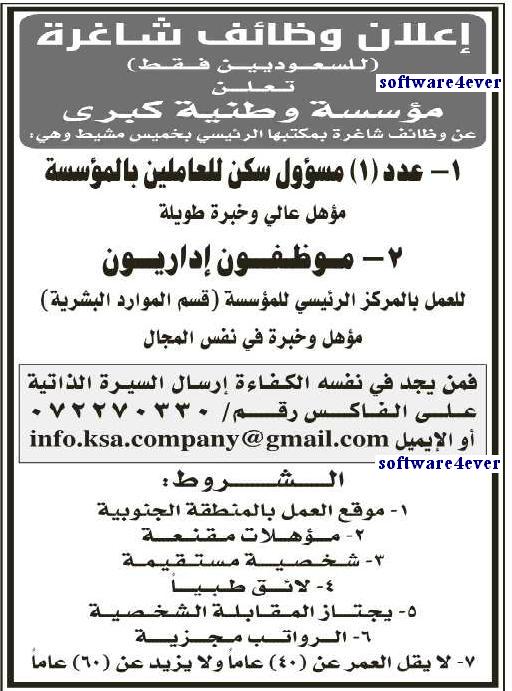 إعلان وظائف شاغرة
(للسعوديين فقط)
تعلن
مؤسسة وطنية كبرى
عن وظائف شاغرة بمكتبها الرئيسي بخميس مشيط وهي:

١- عدد (١) مسؤول سكن للعاملين بالمؤسسة
مؤهل عالي وخبرة طويلة

٢- موظفون إداريون
للعمل بالمركز الرئيسي للمؤسسة (قسم الموارد البشرية)
مؤهل وخبرة في نفس المجال

فمن يجد في نفسه الكفاءة إرسال السيرة الذاتية على الفاكس رقم/ ٠٧٢٢٧٠٣٣٠ أو الإيميل info.ksa.company@gmail.com

الشروط:
١- موقع العمل بالمنطقة الجنوبية
٢- مؤهلات مقنعة
٣- شخصية مستقيمة
٤- لائق طبياً
٥- يجتاز المقابلة الشخصية
٦- الرواتب مجزية
٧- لا يقل العمر عن (٤٠) عاماً ولا يزيد عن (٦٠) عاماً

software4ever